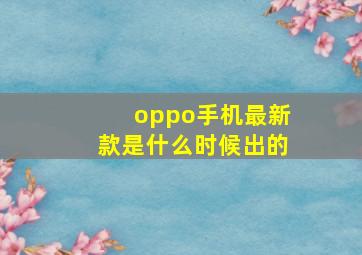 oppo手机最新款是什么时候出的